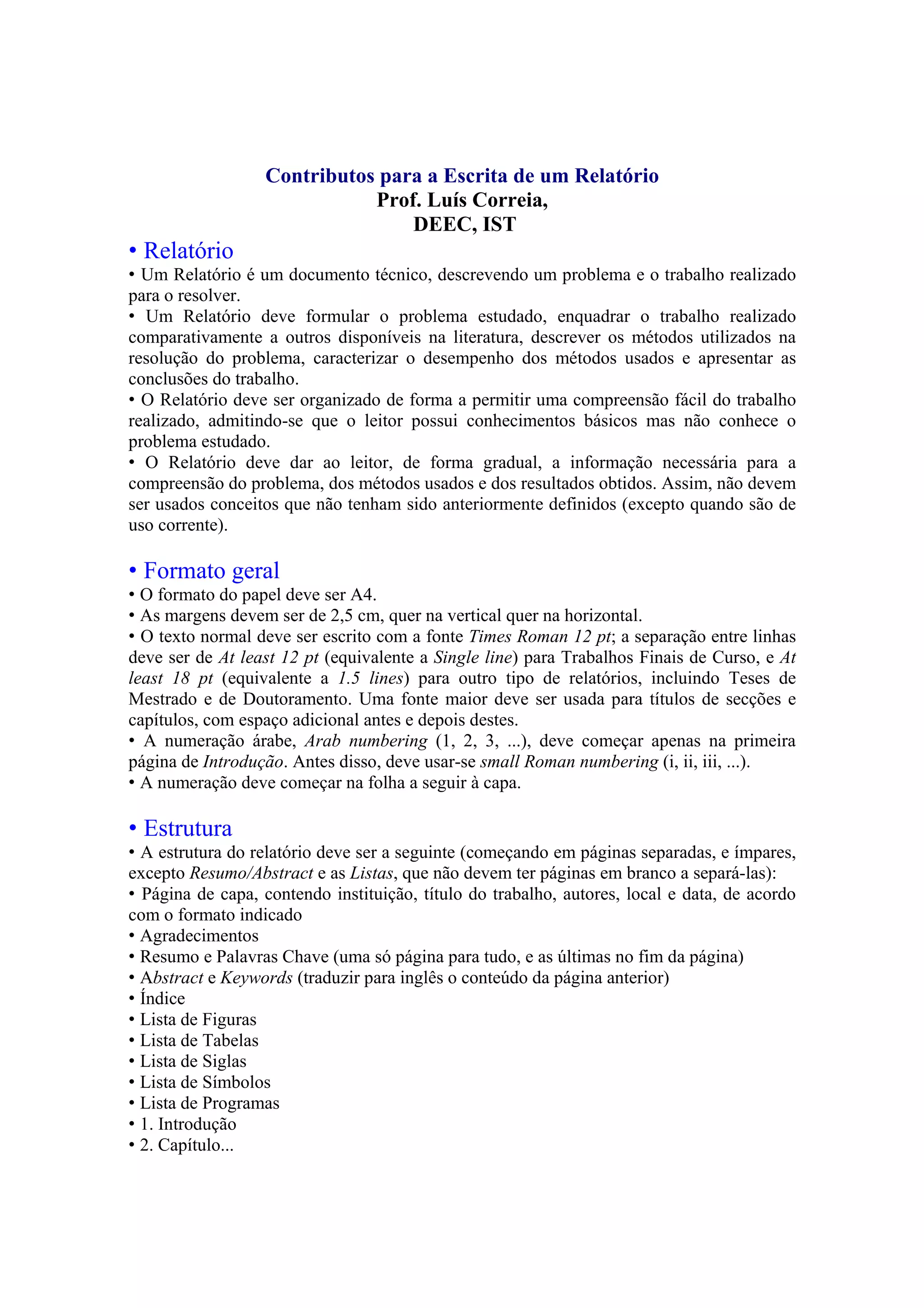 Contributos para a Escrita de um Relatório
Prof. Luís Correia,
DEEC, IST

• Relatório

• Um Relatório é um documento técnico, descrevendo um problema e o trabalho realizado para o resolver.

• Um Relatório deve formular o problema estudado, enquadrar o trabalho realizado comparativamente a outros disponíveis na literatura, descrever os métodos utilizados na resolução do problema, caracterizar o desempenho dos métodos usados e apresentar as conclusões do trabalho.

• O Relatório deve ser organizado de forma a permitir uma compreensão fácil do trabalho realizado, admitindo-se que o leitor possui conhecimentos básicos mas não conhece o problema estudado.

• O Relatório deve dar ao leitor, de forma gradual, a informação necessária para a compreensão do problema, dos métodos usados e dos resultados obtidos. Assim, não devem ser usados conceitos que não tenham sido anteriormente definidos (excepto quando são de uso corrente).

• Formato geral

• O formato do papel deve ser A4.

• As margens devem ser de 2,5 cm, quer na vertical quer na horizontal.

• O texto normal deve ser escrito com a fonte Times Roman 12 pt; a separação entre linhas deve ser de At least 12 pt (equivalente a Single line) para Trabalhos Finais de Curso, e At least 18 pt (equivalente a 1.5 lines) para outro tipo de relatórios, incluindo Teses de Mestrado e de Doutoramento. Uma fonte maior deve ser usada para títulos de secções e capítulos, com espaço adicional antes e depois destes.

• A numeração árabe, Arab numbering (1, 2, 3, ...), deve começar apenas na primeira página de Introdução. Antes disso, deve usar-se small Roman numbering (i, ii, iii, ...).

• A numeração deve começar na folha a seguir à capa.

• Estrutura

• A estrutura do relatório deve ser a seguinte (começando em páginas separadas, e ímpares, excepto Resumo/Abstract e as Listas, que não devem ter páginas em branco a separá-las):

• Página de capa, contendo instituição, título do trabalho, autores, local e data, de acordo com o formato indicado

• Agradecimentos

• Resumo e Palavras Chave (uma só página para tudo, e as últimas no fim da página)

• Abstract e Keywords (traduzir para inglês o conteúdo da página anterior)

• Índice

• Lista de Figuras

• Lista de Tabelas

• Lista de Siglas

• Lista de Símbolos

• Lista de Programas

• 1. Introdução

• 2. Capítulo...